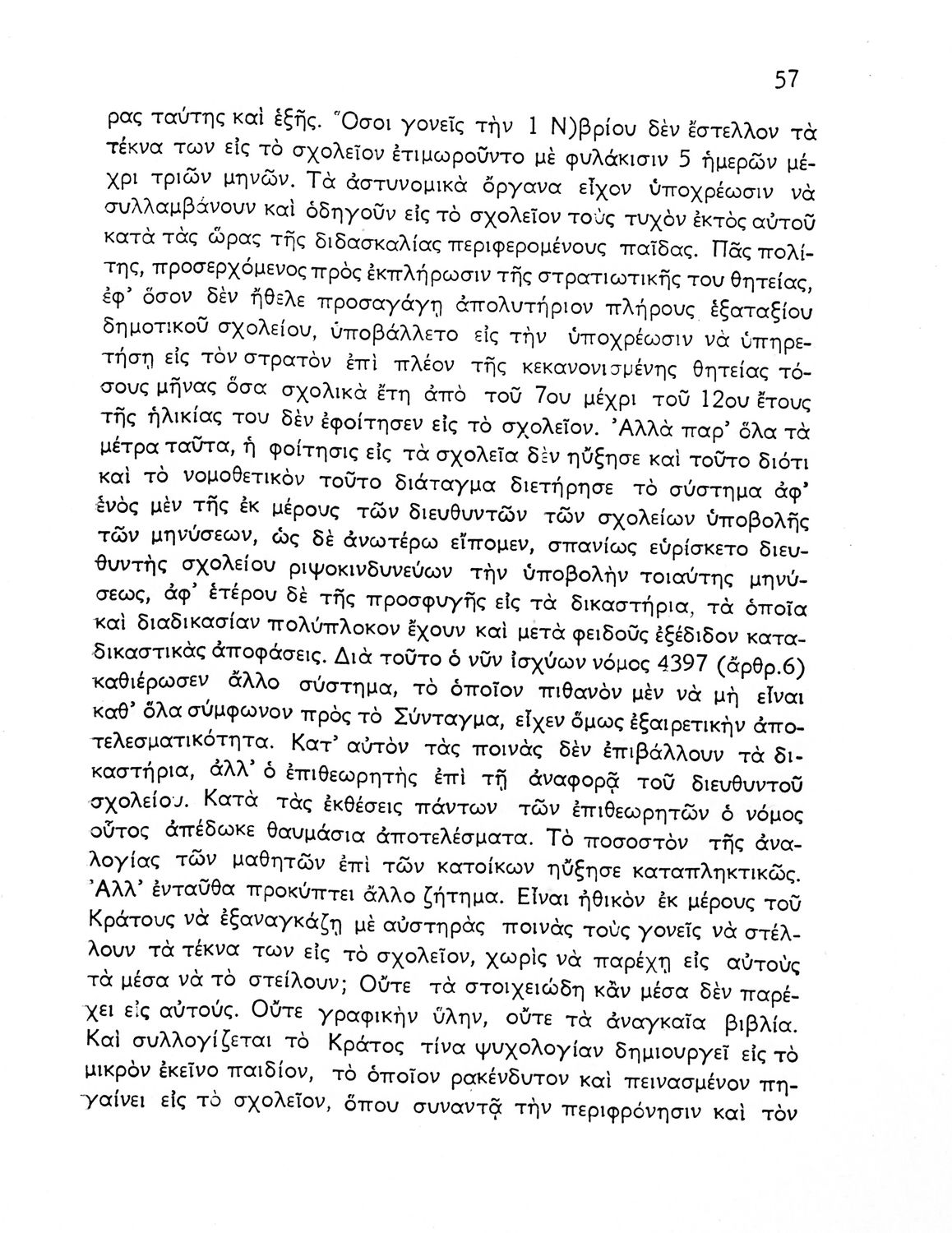 57

ρας ταύτης καὶ ἑξῆς. Ὅσοι γονεῖς τὴν 1 Ν)βρίου δὲν ἔστελλον τὰ τέκνα των εἰς τὸ σχολεῖον ἐτιμωροῦντο μὲ φυλάκισιν 5 ἡμερῶν μέχρι τριῶν μηνῶν. Τὰ ἀστυνομικὰ ὄργανα εἶχον ὑποχρέωσιν νὰ συλλαμβάνουν καὶ ὁδηγοῦν εἰς τὸ σχολεῖον τοὺς τυχὸν ἐκτὸς αὐτοῦ κατὰ τὰς ὥρας τῆς διδασκαλίας περιφερομένους παῖδας. Πᾶς πολίτης, προσερχόμενος πρὸς ἐκπλήρωσιν τῆς στρατιωτικῆς του θητείας, ἐφ' ὅσον δὲν ἤθελε προσαγάγῃ ἀπολυτήριον πλήρους ἑξαταξίου δημοτικοῦ σχολείου, ὑποβάλλετο εἰς τὴν ὑποχρέωσιν νὰ ὑπηρετήσῃ εἰς τὸν στρατὸν ἐπὶ πλέον τῆς κεκανονισμένης θητείας τόσους μῆνας ὅσα σχολικὰ ἔτη ἀπὸ τοῦ 7ου μέχρι τοῦ 12ου ἔτους τῆς ἡλικίας του δὲν ἐφοίτησεν εἰς τὸ σχολεῖον. Ἀλλὰ παρ' ὅλα τὰ μέτρα ταῦτα, ἡ φοίτησις εἰς τὰ σχολεῖα δὲν ηὔξησε καὶ τοῦτο διότι καὶ τὸ νομοθετικὸν τοῦτο διάταγμα διετήρησε τὸ σύστημα ἀφ' ἑνὸς μὲν τῆς ἐκ μέρους τῶν διευθυντῶν τῶν σχολείων ὑποβολῆς τῶν μηνύσεων, ὡς δὲ ἀνωτέρω εἴπομεν, σπανίως εὑρίσκετο διευθυντὴς σχολείου ριψοκινδυνεύων τὴν ὑποβολὴν τοιαύτης μηνύσεως, ἀφ' ἑτέρου δὲ τῆς προσφυγῆς εἰς τὰ δικαστήρια, τὰ ὁποῖα καὶ διαδικασίαν πολύπλοκον ἔχουν καὶ μετὰ φειδοῦς ἐξέδιδον καταδικαστικὰς ἀποφάσεις. Διὰ τοῦτο ὁ νῦν ἰσχύων νόμος 4397 (ἄρθρ.6) καθιέρωσεν ἄλλο σύστημα, τὸ ὁποῖον πιθανὸν μὲν νὰ μὴ εἶναι καθ' ὅλα σύμφωνον πρὸς τὸ Σύνταγμα, εἶχεν ὅμως ἐξαιρετικὴν ἀποτελεσματικότητα. Κατ' αὐτὸν τὰς ποινὰς δὲν ἐπιβάλλουν τὰ δικαστήρια, ἀλλ' ὁ ἐπιθεωρητὴς ἐπὶ τῇ ἀναφορᾷ τοῦ διευθυντοῦ σχολείου. Κατὰ τὰς ἐκθέσεις πάντων τῶν ἐπιθεωρητῶν ὁ νόμος οὗτος ἀπέδωκε θαυμάσια ἀποτελέσματα. Τὸ ποσοστὸν τῆς ἀναλογίας τῶν μαθητῶν ἐπὶ τῶν κατοίκων ηὔξησε καταπληκτικῶς. Ἀλλ' ἐνταῦθα προκύπτει ἄλλο ζήτημα. Εἶναι ἠθικὸν ἐκ μέρους τοῦ Κράτους νὰ ἐξαναγκάζῃ μὲ αὐστηρὰς ποινὰς τοὺς γονεῖς νὰ στέλλουν τὰ τέκνα των εἰς τὸ σχολεῖον, χωρὶς νὰ παρέχῃ εἰς αὐτοὺς τὰ μέσα νὰ τὸ στείλουν; Οὔτε τὰ στοιχειώδη κἂν μέσα δὲν παρέχει εἰς αὐτούς. Οὔτε γραφικὴν ὕλην, οὔτε τὰ ἀναγκαῖα βιβλία. Καὶ συλλογίζεται τὸ Κράτος τίνα ψυχολογίαν δημιουργεῖ εἰς τὸ μικρὸν ἐκεῖνο παιδίον, τὸ ὁποῖον ρακένδυτον καὶ πεινασμένον πηγαίνει εἰς τὸ σχολεῖον, ὅπου συναντᾷ τὴν περιφρόνησιν καὶ τὸν